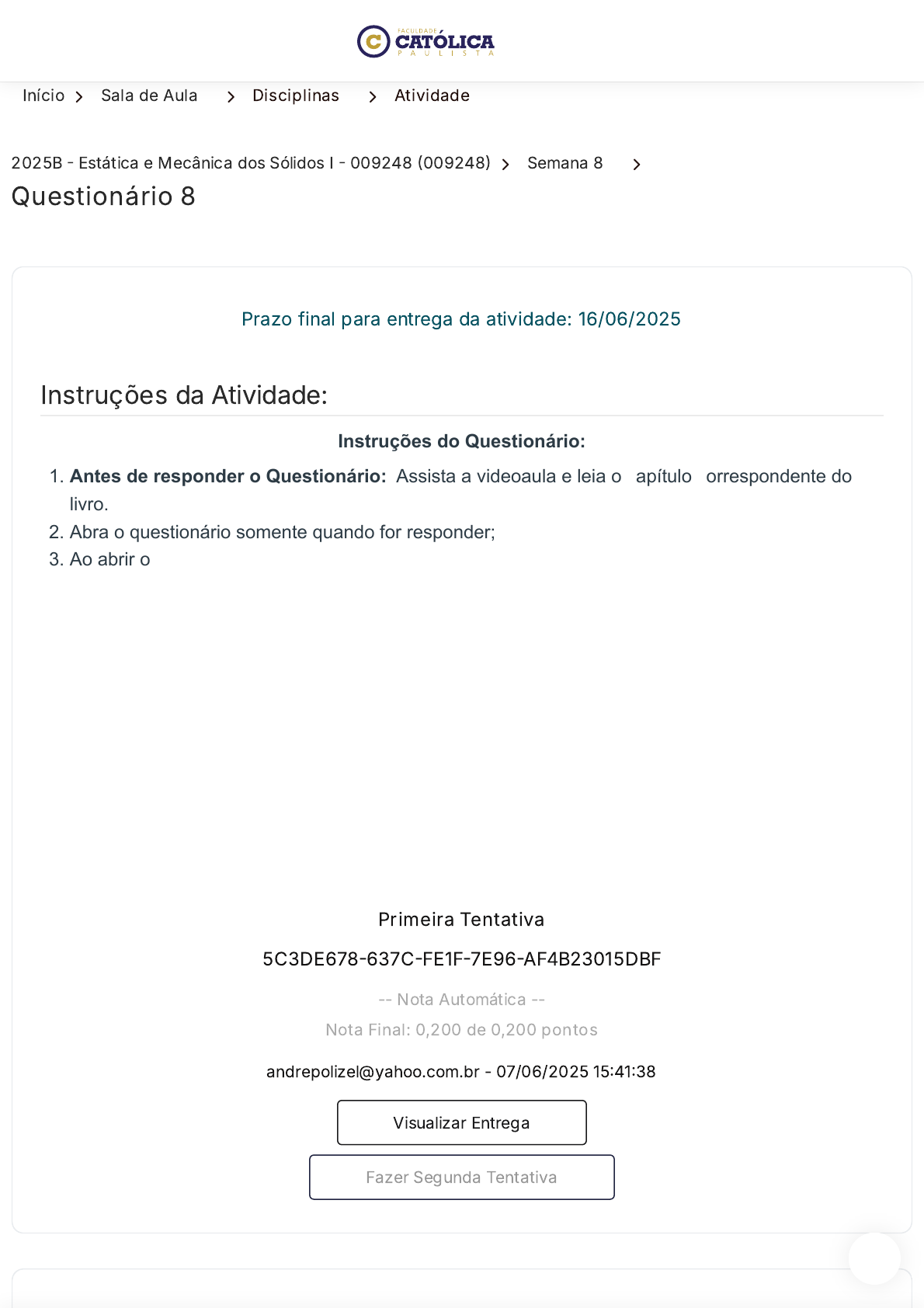 FACULDADE CATÓLICA PAULISTA

Início > Sala de Aula > Disciplinas > Atividade

2025B - Estática e Mecânica dos Sólidos I - 009248 (009248) > Semana 8 >

Questionário 8

Prazo final para entrega da atividade: 16/06/2025

Instruções da Atividade:

Instruções do Questionário:

1. **Antes de responder o Questionário:** Assista a videoaula e leia o apítulo orrespondente do livro.
2. Abra o questionário somente quando for responder;
3. Ao abrir o

Primeira Tentativa

5C3DE678-637C-FE1F-7E96-AF4B23015DBF

-- Nota Automática --

Nota Final: 0,200 de 0,200 pontos

andrepolizel@yahoo.com.br - 07/06/2025 15:41:38

Visualizar Entrega

Fazer Segunda Tentativa